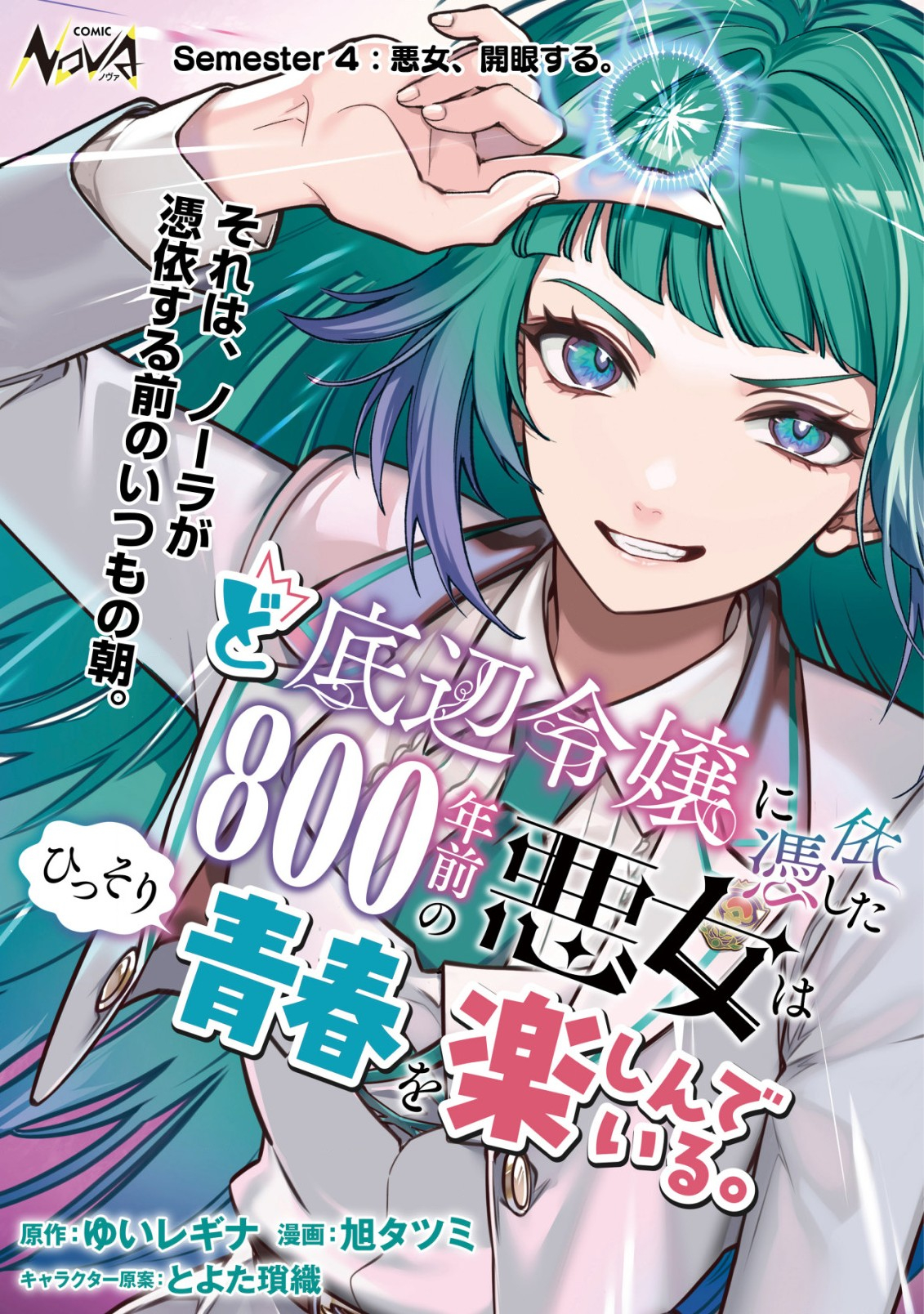 COMIC NOVA ノヴァ

Semester 4：悪女、開眼する。

それは、ノーラが憑依する前のいつもの朝。

ど底辺令嬢に憑依した800年前の悪女はひっそり青春を楽しんでいる。

原作：ゆいレギナ　漫画：旭タツミ
キャラクター原案：とよた瑣織